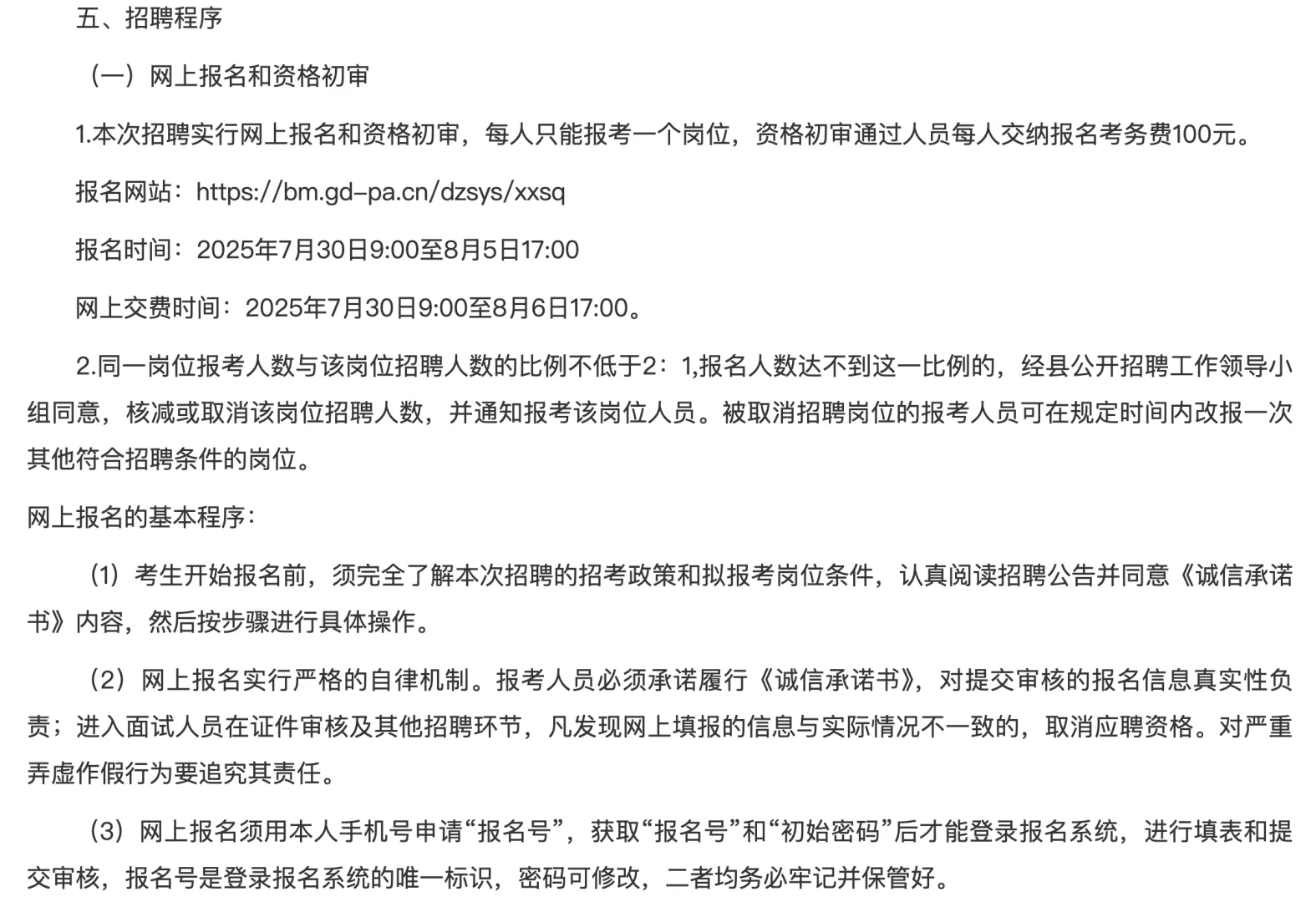 五、招聘程序

（一）网上报名和资格初审

1.本次招聘实行网上报名和资格初审，每人只能报考一个岗位，资格初审通过人员每人交纳报名考务费100元。

报名网站：https://bm.gd-pa.cn/dzsys/xxsq

报名时间：2025年7月30日9:00至8月5日17:00

网上交费时间：2025年7月30日9:00至8月6日17:00。

2.同一岗位报考人数与该岗位招聘人数的比例不低于2：1,报名人数达不到这一比例的，经县公开招聘工作领导小组同意，核减或取消该岗位招聘人数，并通知报考该岗位人员。被取消招聘岗位的报考人员可在规定时间内改报一次其他符合招聘条件的岗位。

网上报名的基本程序：

（1）考生开始报名前，须完全了解本次招聘的招考政策和拟报考岗位条件，认真阅读招聘公告并同意《诚信承诺书》内容，然后按步骤进行具体操作。

（2）网上报名实行严格的自律机制。报考人员必须承诺履行《诚信承诺书》，对提交审核的报名信息真实性负责；进入面试人员在证件审核及其他招聘环节，凡发现网上填报的信息与实际情况不一致的，取消应聘资格。对严重弄虚作假行为要追究其责任。

（3）网上报名须用本人手机号申请“报名号”，获取“报名号”和“初始密码”后才能登录报名系统，进行填表和提交审核，报名号是登录报名系统的唯一标识，密码可修改，二者均务必牢记并保管好。